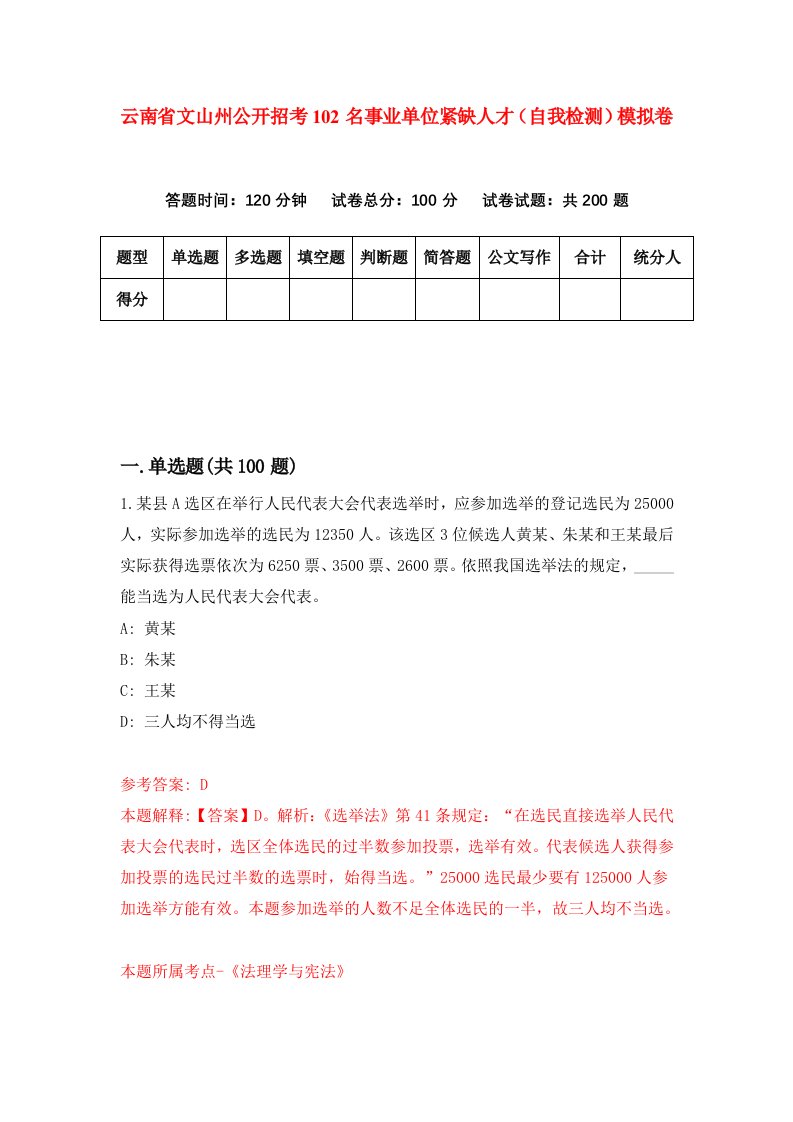 云南省文山州公开招考102名事业单位紧缺人才（自我检测）模拟卷

答题时间：120分钟　试卷总分：100分　试卷试题：共200题

| 题型 | 单选题 | 多选题 | 填空题 | 判断题 | 简答题 | 公文写作 | 合计 | 统分人 |
|---|---|---|---|---|---|---|---|---|
| 得分 | | | | | | | | |

一.单选题(共100题)

1.某县A选区在举行人民代表大会代表选举时，应参加选举的登记选民为25000人，实际参加选举的选民为12350人。该选区3位候选人黄某、朱某和王某最后实际获得选票依次为6250票、3500票、2600票。依照我国选举法的规定，_____能当选为人民代表大会代表。

A: 黄某

B: 朱某

C: 王某

D: 三人均不得当选

参考答案: D

本题解释:【答案】D。解析:《选举法》第41条规定:“在选民直接选举人民代表大会代表时，选区全体选民的过半数参加投票，选举有效。代表候选人获得参加投票的选民过半数的选票时，始得当选。”25000选民最少要有125000人参加选举方能有效。本题参加选举的人数不足全体选民的一半，故三人均不当选。

本题所属考点-《法理学与宪法》